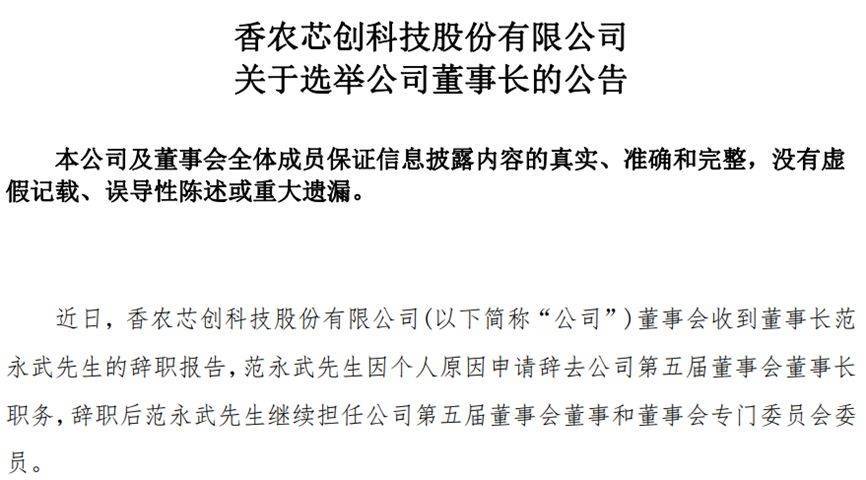 香农芯创科技股份有限公司
关于选举公司董事长的公告

本公司及董事会全体成员保证信息披露内容的真实、准确和完整，没有虚假记载、误导性陈述或重大遗漏。

近日，香农芯创科技股份有限公司(以下简称“公司”)董事会收到董事长范永武先生的辞职报告，范永武先生因个人原因申请辞去公司第五届董事会董事长职务，辞职后范永武先生继续担任公司第五届董事会董事和董事会专门委员会委员。